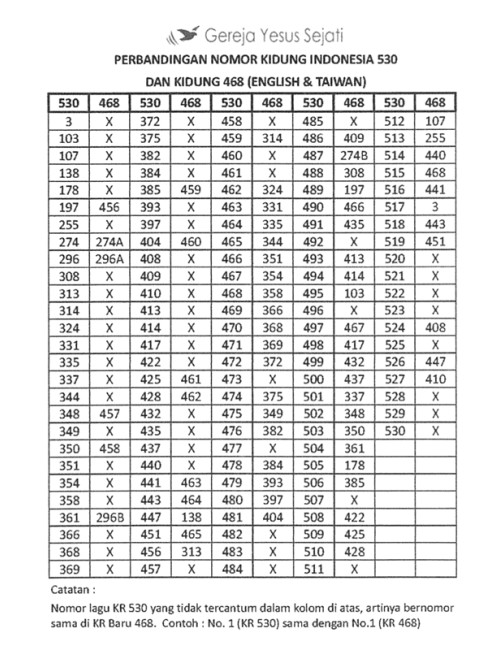 Gereja Yesus Sejati

PERBANDINGAN NOMOR KIDUNG INDONESIA 530

DAN KIDUNG 468 (ENGLISH & TAIWAN)

| 530 | 468 | 530 | 468 | 530 | 468 | 530 | 468 | 530 | 468 |
|---|---|---|---|---|---|---|---|---|---|
| 3 | X | 372 | X | 458 | X | 485 | X | 512 | 107 |
| 103 | X | 375 | X | 459 | 314 | 486 | 409 | 513 | 255 |
| 107 | X | 382 | X | 460 | X | 487 | 274B | 514 | 440 |
| 138 | X | 384 | X | 461 | X | 488 | 308 | 515 | 468 |
| 178 | X | 385 | 459 | 462 | 324 | 489 | 197 | 516 | 441 |
| 197 | 456 | 393 | X | 463 | 331 | 490 | 466 | 517 | 3 |
| 255 | X | 397 | X | 464 | 335 | 491 | 435 | 518 | 443 |
| 274 | 274A | 404 | 460 | 465 | 344 | 492 | X | 519 | 451 |
| 296 | 296A | 408 | X | 466 | 351 | 493 | 413 | 520 | X |
| 308 | X | 409 | X | 467 | 354 | 494 | 414 | 521 | X |
| 313 | X | 410 | X | 468 | 358 | 495 | 103 | 522 | X |
| 314 | X | 413 | X | 469 | 366 | 496 | X | 523 | X |
| 324 | X | 414 | X | 470 | 368 | 497 | 467 | 524 | 408 |
| 331 | X | 417 | X | 471 | 369 | 498 | 417 | 525 | X |
| 335 | X | 422 | X | 472 | 372 | 499 | 432 | 526 | 447 |
| 337 | X | 425 | 461 | 473 | X | 500 | 437 | 527 | 410 |
| 344 | X | 428 | 462 | 474 | 375 | 501 | 337 | 528 | X |
| 348 | 457 | 432 | X | 475 | 349 | 502 | 348 | 529 | X |
| 349 | X | 435 | X | 476 | 382 | 503 | 350 | 530 | X |
| 350 | 458 | 437 | X | 477 | X | 504 | 361 | | |
| 351 | X | 440 | X | 478 | 384 | 505 | 178 | | |
| 354 | X | 441 | 463 | 479 | 393 | 506 | 385 | | |
| 358 | X | 443 | 464 | 480 | 397 | 507 | X | | |
| 361 | 296B | 447 | 138 | 481 | 404 | 508 | 422 | | |
| 366 | X | 451 | 465 | 482 | X | 509 | 425 | | |
| 368 | X | 456 | 313 | 483 | X | 510 | 428 | | |
| 369 | X | 457 | X | 484 | X | 511 | X | | |

Catatan :

Nomor lagu KR 530 yang tidak tercantum dalam kolom di atas, artinya bernomor sama di KR Baru 468. Contoh : No. 1 (KR 530) sama dengan No.1 (KR 468)